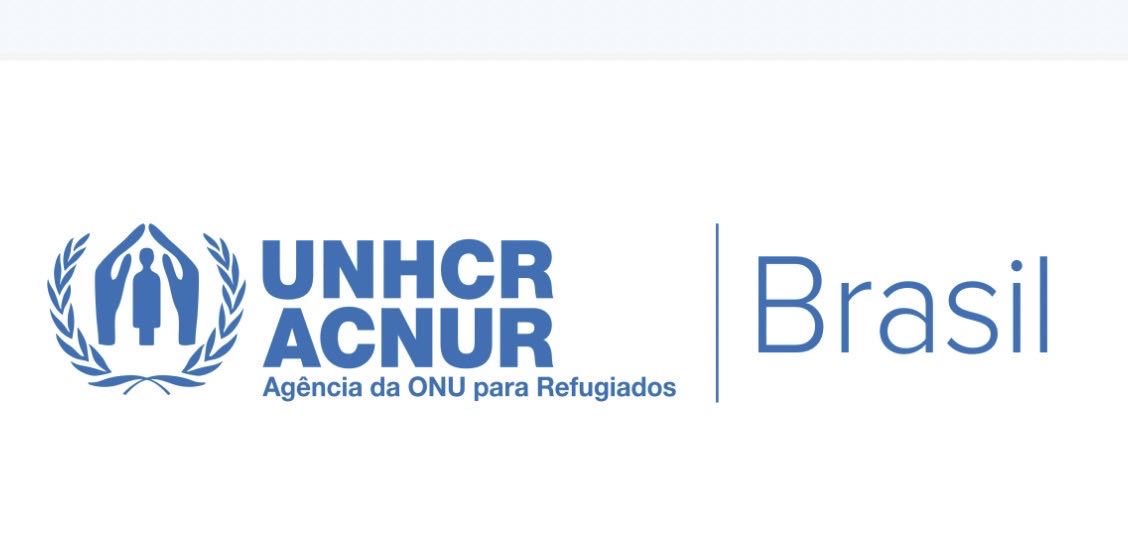 UNHCR
ACNUR
Agência da ONU para Refugiados

Brasil